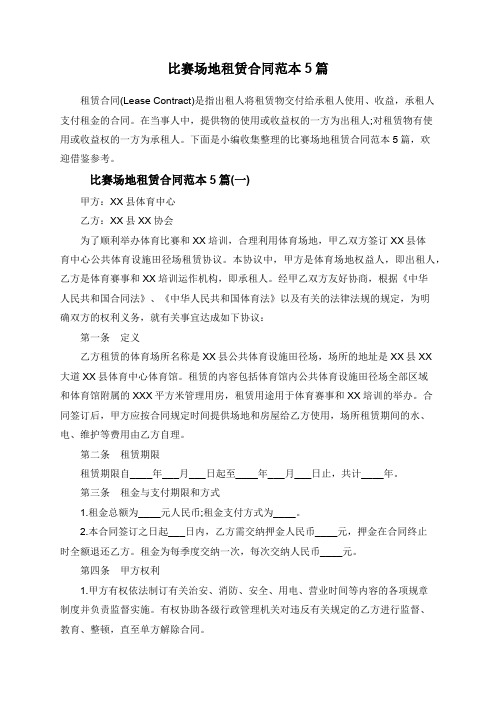 比赛场地租赁合同范本 5 篇

租赁合同(Lease Contract)是指出租人将租赁物交付给承租人使用、收益，承租人支付租金的合同。在当事人中，提供物的使用或收益权的一方为出租人;对租赁物有使用或收益权的一方为承租人。下面是小编收集整理的比赛场地租赁合同范本 5 篇，欢迎借鉴参考。

比赛场地租赁合同范本 5 篇(一)

甲方：XX 县体育中心

乙方：XX 县 XX 协会

为了顺利举办体育比赛和 XX 培训，合理利用体育场地，甲乙双方签订 XX 县体育中心公共体育设施田径场租赁协议。本协议中，甲方是体育场地权益人，即出租人，乙方是体育赛事和 XX 培训运作机构，即承租人。经甲乙双方友好协商，根据《中华人民共和国合同法》、《中华人民共和国体育法》以及有关的法律法规的规定，为明确双方的权利义务，就有关事宜达成如下协议：

第一条　定义

乙方租赁的体育场所名称是 XX 县公共体育设施田径场，场所的地址是 XX 县 XX 大道 XX 县体育中心体育馆。租赁的内容包括体育馆内公共体育设施田径场全部区域和体育馆附属的 XXX 平方米管理用房，租赁用途用于体育赛事和 XX 培训的举办。合同签订后，甲方应按合同规定时间提供场地和房屋给乙方使用，场所租赁期间的水、电、维护等费用由乙方自理。

第二条　租赁期限

租赁期限自____年___月___日起至____年___月___日止，共计____年。

第三条　租金与支付期限和方式

1.租金总额为____元人民币;租金支付方式为____。

2.本合同签订之日起___日内，乙方需交纳押金人民币____元，押金在合同终止时全额退还乙方。租金为每季度交纳一次，每次交纳人民币____元。

第四条　甲方权利

1.甲方有权依法制订有关治安、消防、安全、用电、营业时间等内容的各项规章制度并负责监督实施。有权协助各级行政管理机关对违反有关规定的乙方进行监督、教育、整顿，直至单方解除合同。